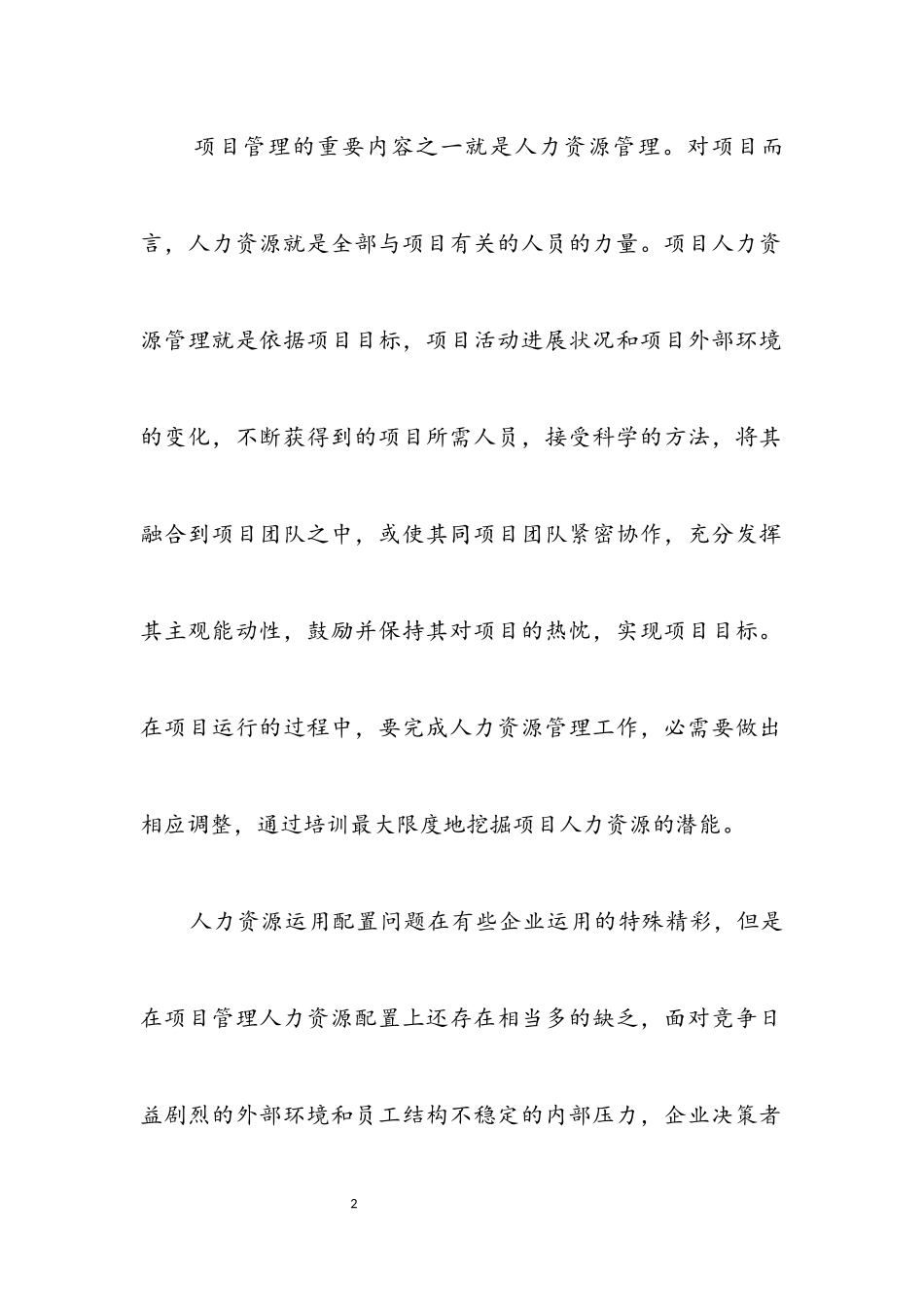 项目管理的重要内容之一就是人力资源管理。对项目而言，人力资源就是全部与项目有关的人员的力量。项目人力资源管理就是依据项目目标，项目活动进展状况和项目外部环境的变化，不断获得到的项目所需人员，接受科学的方法，将其融合到项目团队之中，或使其同项目团队紧密协作，充分发挥其主观能动性，鼓励并保持其对项目的热忱，实现项目目标。在项目运行的过程中，要完成人力资源管理工作，必需要做出相应调整，通过培训最大限度地挖掘项目人力资源的潜能。

人力资源运用配置问题在有些企业运用的特殊精彩，但是在项目管理人力资源配置上还存在相当多的缺乏，面对竞争日益剧烈的外部环境和员工结构不稳定的内部压力，企业决策者

2